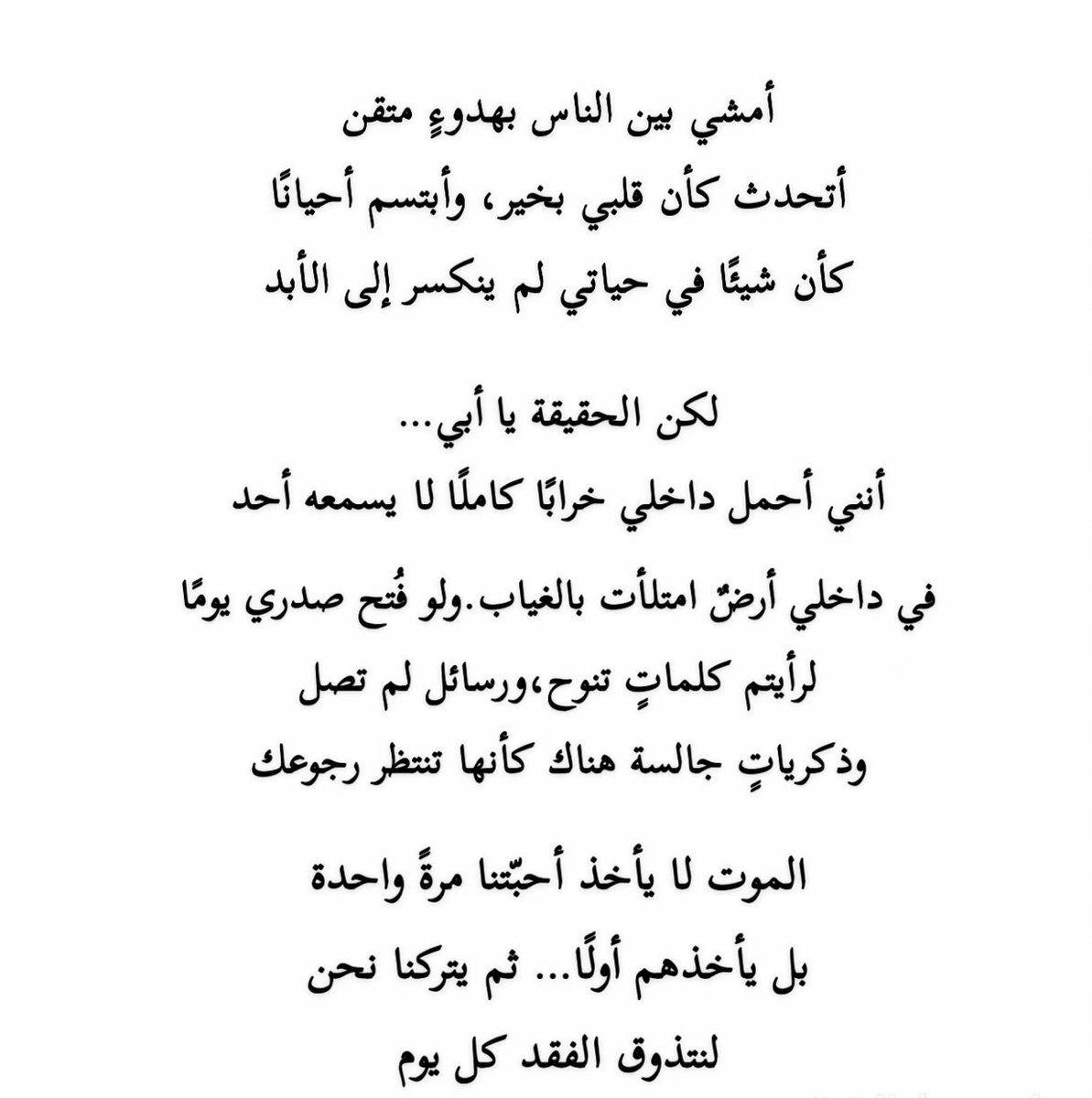 أمشي بين الناس بهدوءٍ متقن
أتحدث كأن قلبي بخير، وأبتسم أحيانًا
كأن شيئًا في حياتي لم ينكسر إلى الأبد

لكن الحقيقة يا أبي...
أنني أحمل داخلي خرابًا كاملًا لا يسمعه أحد
في داخلي أرضٌ امتلأت بالغياب.ولو فُتح صدري يومًا
لرأيتم كلماتٍ تنوح،ورسائل لم تصل
وذكرياتٍ جالسة هناك كأنها تنتظر رجوعك

الموت لا يأخذ أحبّتنا مرةً واحدة
بل يأخذهم أولًا... ثم يتركنا نحن
لنتذوق الفقد كل يوم